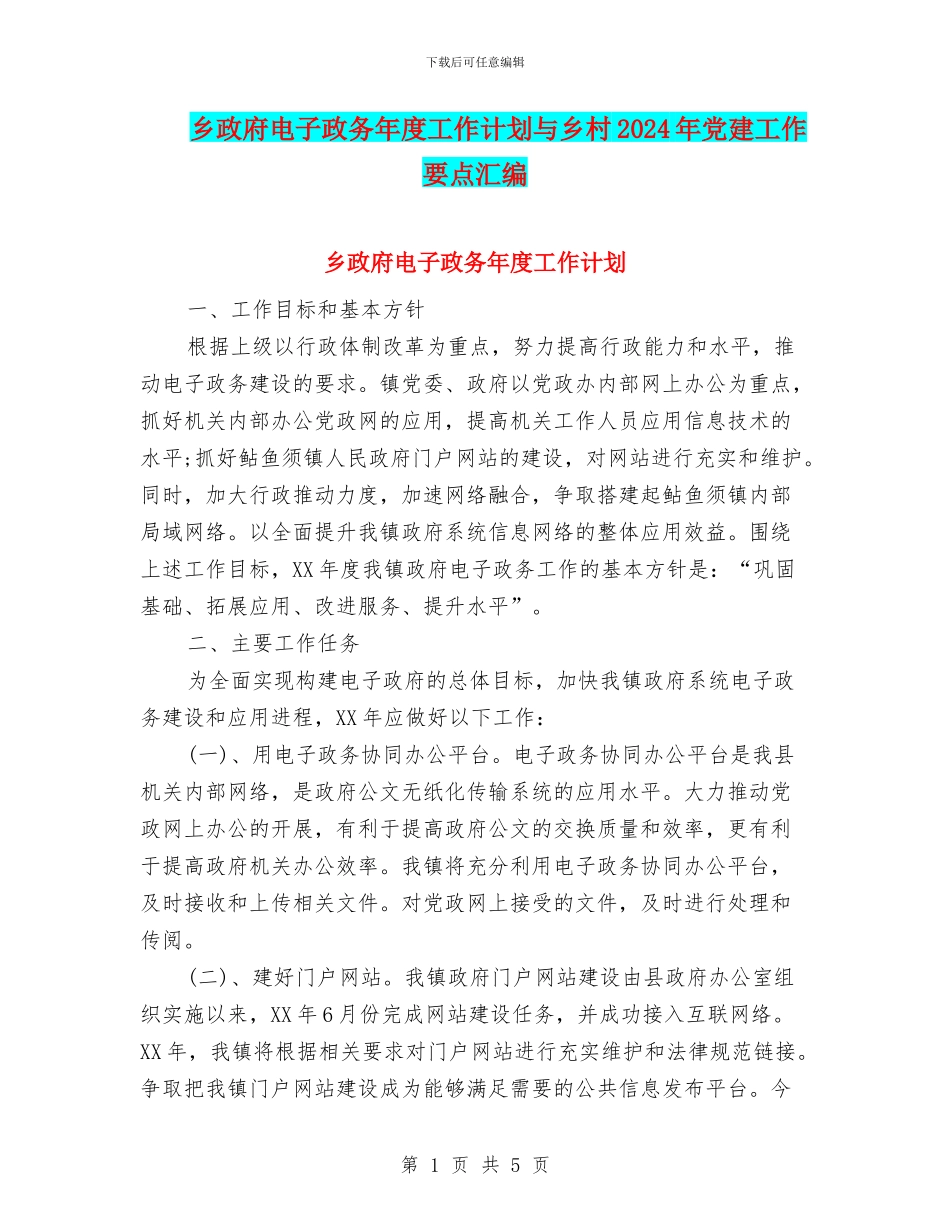 下载后可任意编辑

乡政府电子政务年度工作计划与乡村2024年党建工作要点汇编

乡政府电子政务年度工作计划

一、工作目标和基本方针

根据上级以行政体制改革为重点，努力提高行政能力和水平，推动电子政务建设的要求。镇党委、政府以党政办内部网上办公为重点，抓好机关内部办公党政网的应用，提高机关工作人员应用信息技术的水平;抓好鲇鱼须镇人民政府门户网站的建设，对网站进行充实和维护。同时，加大行政推动力度，加速网络融合，争取搭建起鲇鱼须镇内部局域网络。以全面提升我镇政府系统信息网络的整体应用效益。围绕上述工作目标，XX年度我镇政府电子政务工作的基本方针是：“巩固基础、拓展应用、改进服务、提升水平”。

二、主要工作任务

为全面实现构建电子政府的总体目标，加快我镇政府系统电子政务建设和应用进程，XX年应做好以下工作：

(一)、用电子政务协同办公平台。电子政务协同办公平台是我县机关内部网络，是政府公文无纸化传输系统的应用水平。大力推动党政网上办公的开展，有利于提高政府公文的交换质量和效率，更有利于提高政府机关办公效率。我镇将充分利用电子政务协同办公平台，及时接收和上传相关文件。对党政网上接受的文件，及时进行处理和传阅。

(二)、建好门户网站。我镇政府门户网站建设由县政府办公室组织实施以来，XX年6月份完成网站建设任务，并成功接入互联网络。XX年，我镇将根据相关要求对门户网站进行充实维护和法律规范链接。争取把我镇门户网站建设成为能够满足需要的公共信息发布平台。今

第 1 页 共 5 页